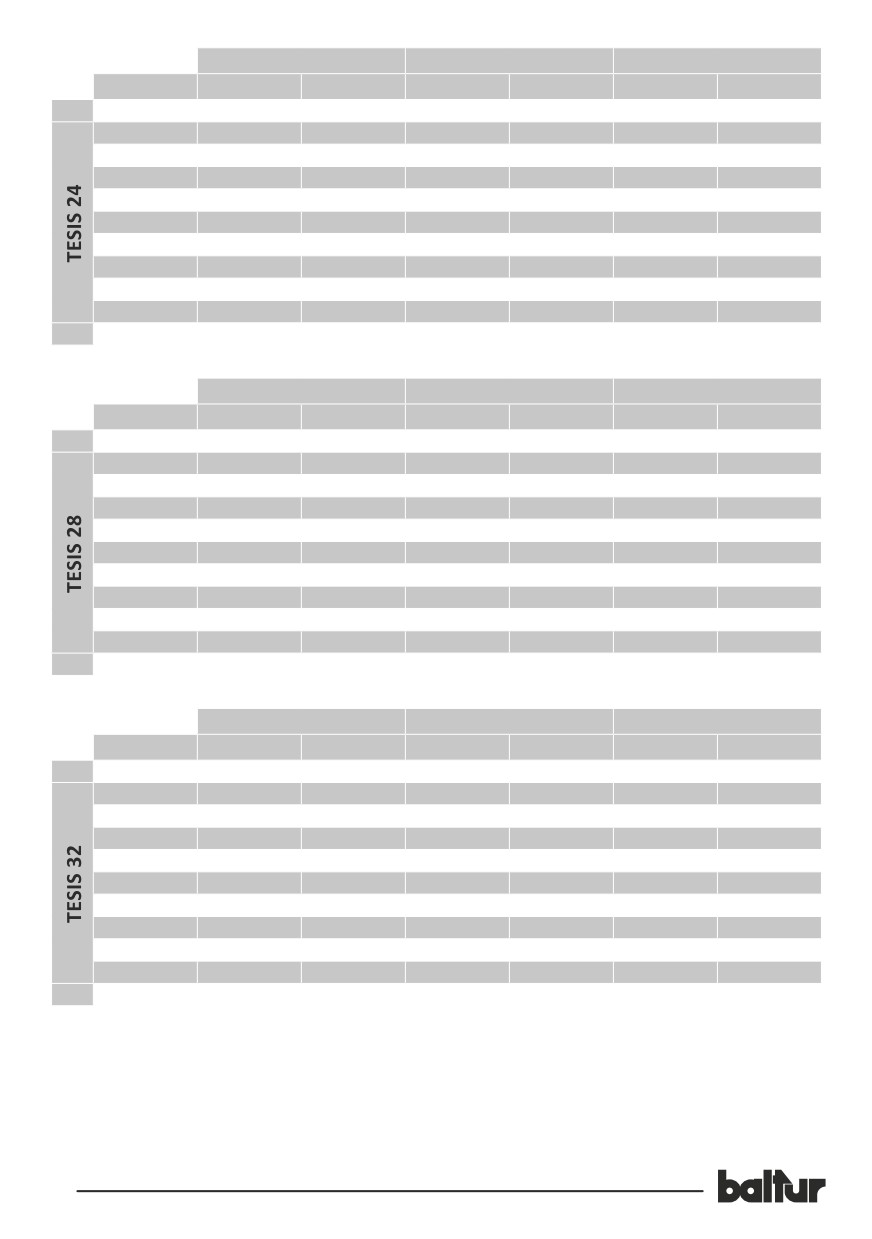 TESIS 24

TESIS 28

TESIS 32

baltur